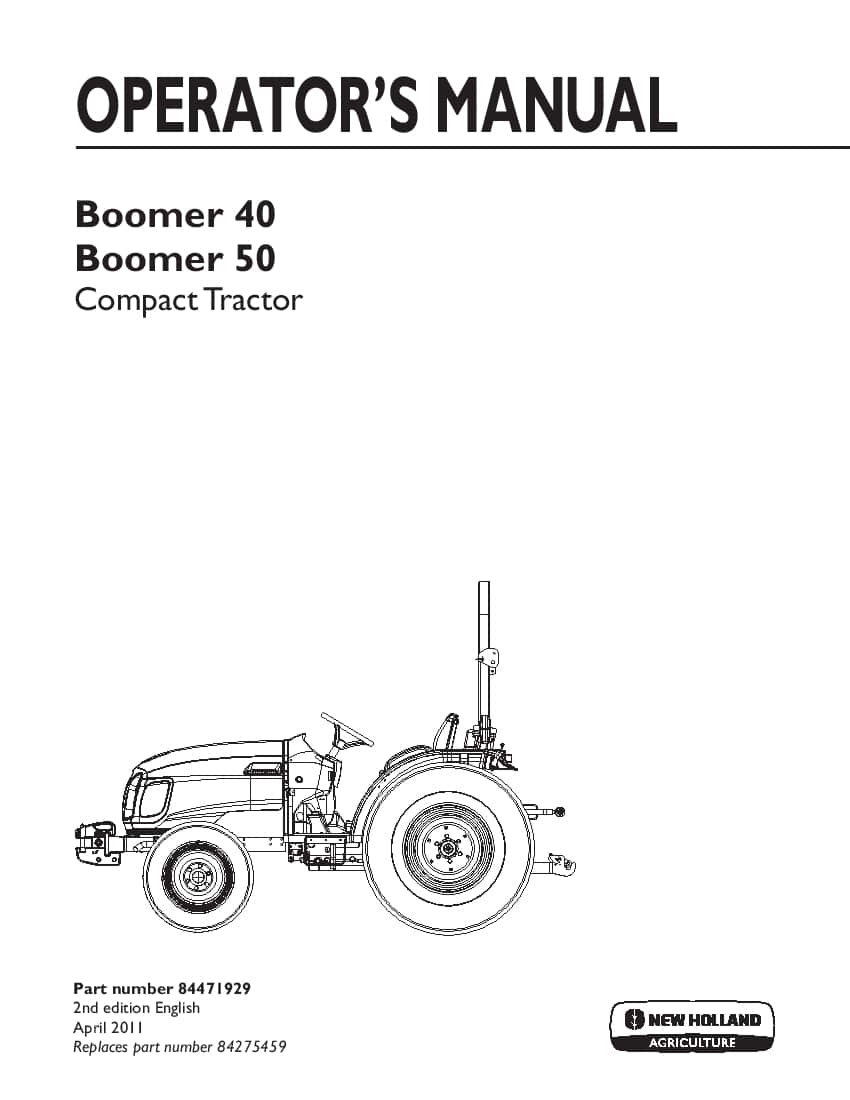 OPERATOR'S MANUAL

Boomer 40
Boomer 50
Compact Tractor

Part number 84471929
2nd edition English
April 2011
Replaces part number 84275459

NEW HOLLAND
AGRICULTURE